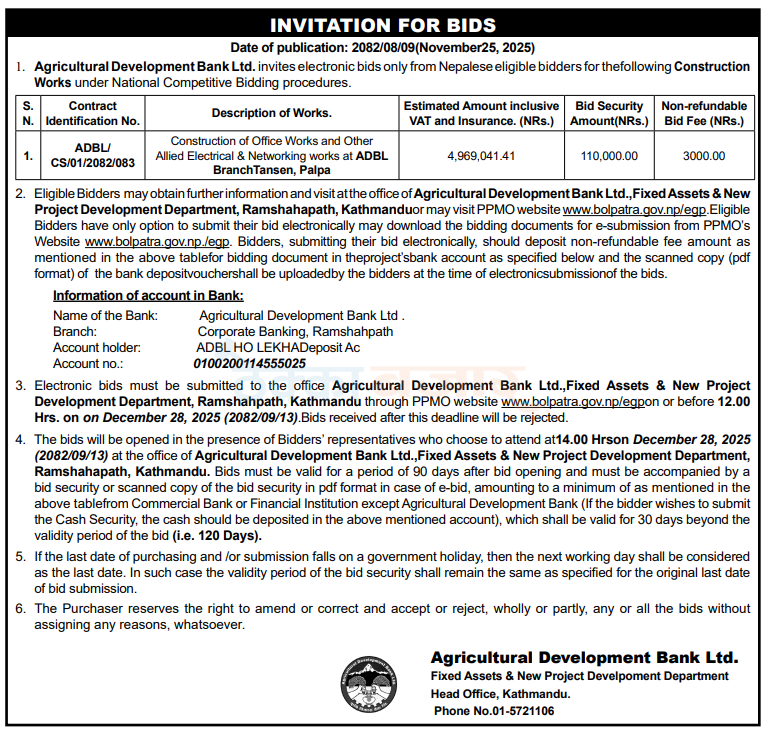 INVITATION FOR BIDS

Date of publication: 2082/08/09(November25, 2025)

1. Agricultural Development Bank Ltd. invites electronic bids only from Nepalese eligible bidders for thefollowing Construction Works under National Competitive Bidding procedures.

| S. N. | Contract Identification No. | Description of Works. | Estimated Amount inclusive VAT and Insurance. (NRs.) | Bid Security Amount(NRs.) | Non-refundable Bid Fee (NRs.) |
|---|---|---|---|---|---|
| 1. | ADBL/ CS/01/2082/083 | Construction of Office Works and Other Allied Electrical & Networking works at ADBL BranchTansen, Palpa | 4,969,041.41 | 110,000.00 | 3000.00 |

2. Eligible Bidders may obtain further information and visit at the office of Agricultural Development Bank Ltd.,Fixed Assets & New Project Development Department, Ramshahapath, Kathmanduor may visit PPMO website www.bolpatra.gov.np/egp.Eligible Bidders have only option to submit their bid electronically may download the bidding documents for e-submission from PPMO's Website www.bolpatra.gov.np./egp. Bidders, submitting their bid electronically, should deposit non-refundable fee amount as mentioned in the above tablefor bidding document in theproject'sbank account as specified below and the scanned copy (pdf format) of the bank depositvouchershall be uploadedby the bidders at the time of electronicsubmissionof the bids.

Information of account in Bank:
Name of the Bank: Agricultural Development Bank Ltd .
Branch: Corporate Banking, Ramshahpath
Account holder: ADBL HO LEKHADeposit Ac
Account no.: 0100200114555025

3. Electronic bids must be submitted to the office Agricultural Development Bank Ltd.,Fixed Assets & New Project Development Department, Ramshahapath, Kathmandu through PPMO website www.bolpatra.gov.np/egpon or before 12.00 Hrs. on on December 28, 2025 (2082/09/13).Bids received after this deadline will be rejected.

4. The bids will be opened in the presence of Bidders' representatives who choose to attend at14.00 Hrson December 28, 2025 (2082/09/13) at the office of Agricultural Development Bank Ltd.,Fixed Assets & New Project Development Department, Ramshahapath, Kathmandu. Bids must be valid for a period of 90 days after bid opening and must be accompanied by a bid security or scanned copy of the bid security in pdf format in case of e-bid, amounting to a minimum of as mentioned in the above tablefrom Commercial Bank or Financial Institution except Agricultural Development Bank (If the bidder wishes to submit the Cash Security, the cash should be deposited in the above mentioned account), which shall be valid for 30 days beyond the validity period of the bid (i.e. 120 Days).

5. If the last date of purchasing and /or submission falls on a government holiday, then the next working day shall be considered as the last date. In such case the validity period of the bid security shall remain the same as specified for the original last date of bid submission.

6. The Purchaser reserves the right to amend or correct and accept or reject, wholly or partly, any or all the bids without assigning any reasons, whatsoever.

Agricultural Development Bank Ltd.
Fixed Assets & New Project Develpoment Department
Head Office, Kathmandu.
Phone No.01-5721106